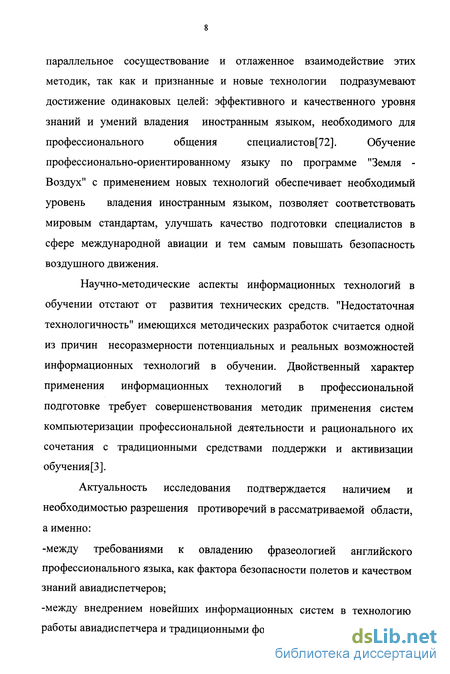 8

параллельное сосуществование и отлаженное взаимодействие этих методик, так как и признанные и новые технологии подразумевают достижение одинаковых целей: эффективного и качественного уровня знаний и умений владения иностранным языком, необходимого для профессионального общения специалистов[72]. Обучение профессионально-ориентированному языку по программе "Земля - Воздух" с применением новых технологий обеспечивает необходимый уровень владения иностранным языком, позволяет соответствовать мировым стандартам, улучшать качество подготовки специалистов в сфере международной авиации и тем самым повышать безопасность воздушного движения.

Научно-методические аспекты информационных технологий в обучении отстают от развития технических средств. "Недостаточная технологичность" имеющихся методических разработок считается одной из причин несоразмерности потенциальных и реальных возможностей информационных технологий в обучении. Двойственный характер применения информационных технологий в профессиональной подготовке требует совершенствования методик применения систем компьютеризации профессиональной деятельности и рационального их сочетания с традиционными средствами поддержки и активизации обучения[3].

Актуальность исследования подтверждается наличием и необходимостью разрешения противоречий в рассматриваемой области, а именно:

-между требованиями к овладению фразеологией английского профессионального языка, как фактора безопасности полетов и качеством знаний авиадиспетчеров;

-между внедрением новейших информационных систем в технологию работы авиадиспетчера и традиционными фо

dsLib.net
библиотека диссертаций